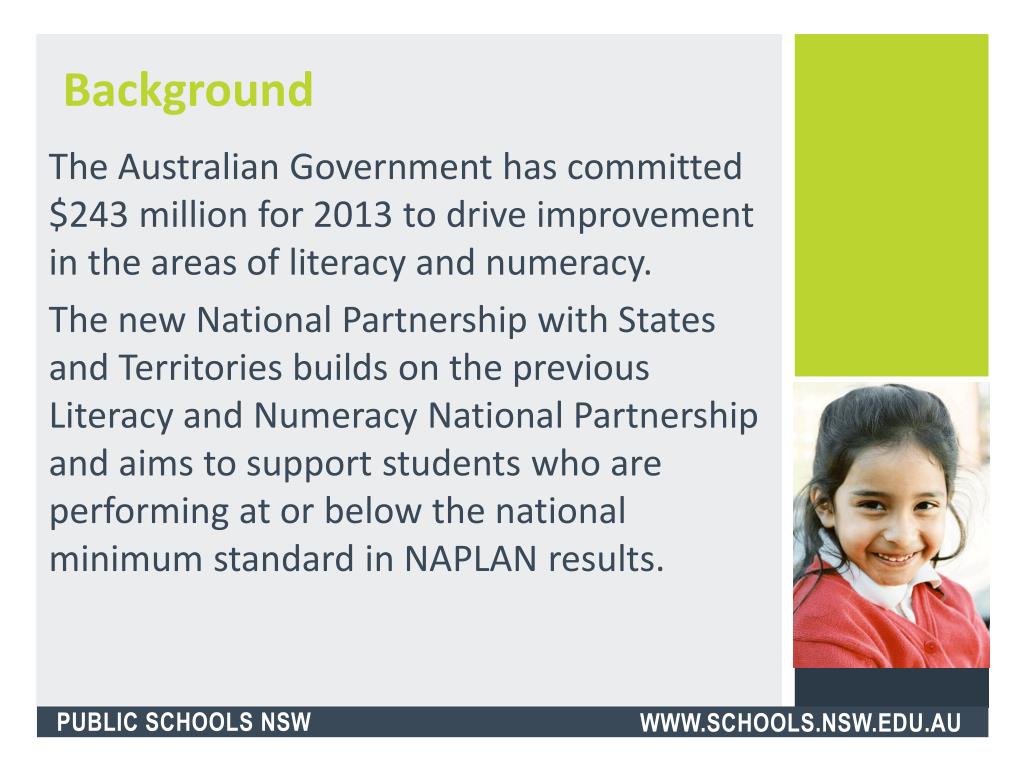 Background

The Australian Government has committed \$243 million for 2013 to drive improvement in the areas of literacy and numeracy.

The new National Partnership with States and Territories builds on the previous Literacy and Numeracy National Partnership and aims to support students who are performing at or below the national minimum standard in NAPLAN results.

PUBLIC SCHOOLS NSW

WWW.SCHOOLS.NSW.EDU.AU